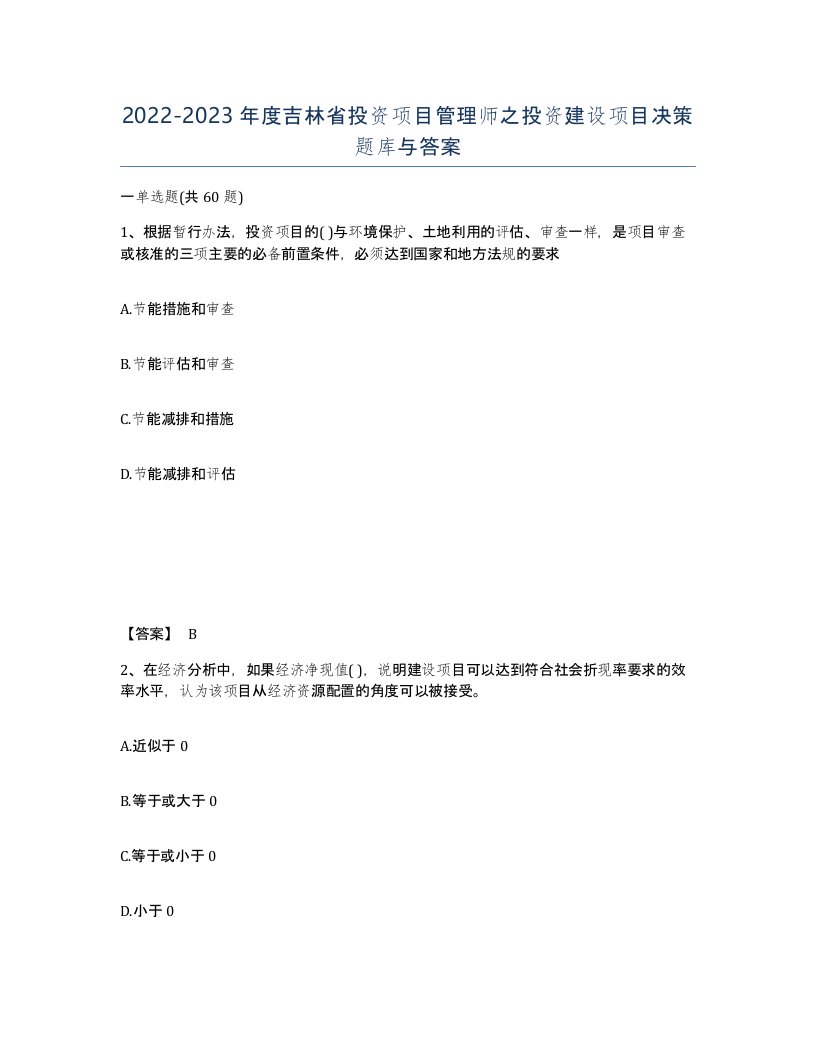 2022-2023年度吉林省投资项目管理师之投资建设项目决策题库与答案

一单选题(共60题)

1、根据暂行办法，投资项目的( )与环境保护、土地利用的评估、审查一样，是项目审查或核准的三项主要的必备前置条件，必须达到国家和地方法规的要求

A.节能措施和审查

B.节能评估和审查

C.节能减排和措施

D.节能减排和评估

【答案】 B

2、在经济分析中，如果经济净现值( )，说明建设项目可以达到符合社会折现率要求的效率水平，认为该项目从经济资源配置的角度可以被接受。

A.近似于0

B.等于或大于0

C.等于或小于0

D.小于0